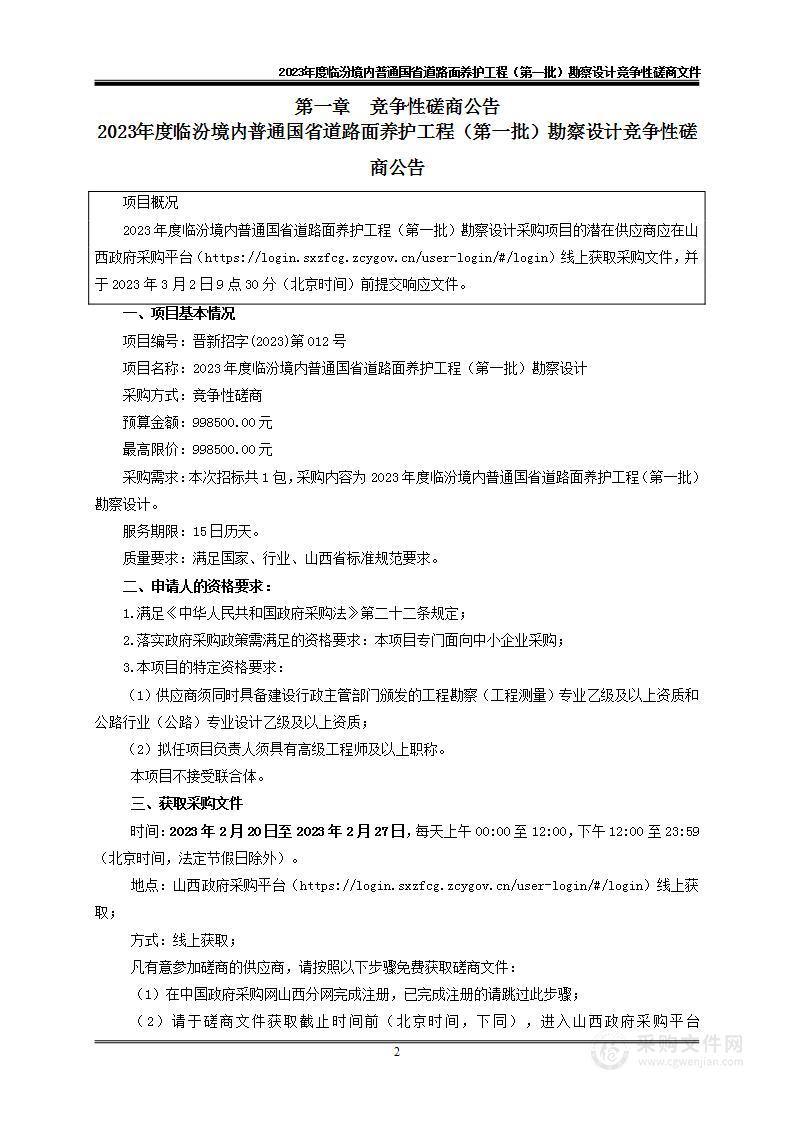 2023年度临汾境内普通国省道路面养护工程（第一批）勘察设计竞争性磋商文件

第一章 竞争性磋商公告

2023年度临汾境内普通国省道路面养护工程（第一批）勘察设计竞争性磋商公告

项目概况

2023年度临汾境内普通国省道路面养护工程（第一批）勘察设计采购项目的潜在供应商应在山西政府采购平台（https://login.sxzfcg.zcygov.cn/user-login/#/login）线上获取采购文件，并于2023年3月2日9点30分（北京时间）前提交响应文件。

一、项目基本情况

项目编号：晋新招字(2023)第012号

项目名称：2023年度临汾境内普通国省道路面养护工程（第一批）勘察设计

采购方式：竞争性磋商

预算金额：998500.00元

最高限价：998500.00元

采购需求：本次招标共1包，采购内容为2023年度临汾境内普通国省道路面养护工程（第一批）勘察设计。

服务期限：15日历天。

质量要求：满足国家、行业、山西省标准规范要求。

二、申请人的资格要求：

1.满足《中华人民共和国政府采购法》第二十二条规定；

2.落实政府采购政策需满足的资格要求：本项目专门面向中小企业采购；

3.本项目的特定资格要求：

（1）供应商须同时具备建设行政主管部门颁发的工程勘察（工程测量）专业乙级及以上资质和公路行业（公路）专业设计乙级及以上资质；

（2）拟任项目负责人须具有高级工程师及以上职称。

本项目不接受联合体。

三、获取采购文件

时间：2023年2月20日至2023年2月27日，每天上午00:00至12:00，下午12:00至23:59（北京时间，法定节假日除外）。

地点：山西政府采购平台（https://login.sxzfcg.zcygov.cn/user-login/#/login）线上获取；

方式：线上获取；

凡有意参加磋商的供应商，请按照以下步骤免费获取磋商文件：

（1）在中国政府采购网山西分网完成注册，已完成注册的请跳过此步骤；

（2）请于磋商文件获取截止时间前（北京时间，下同），进入山西政府采购平台

2

采购文件网
www.cgwenjian.com